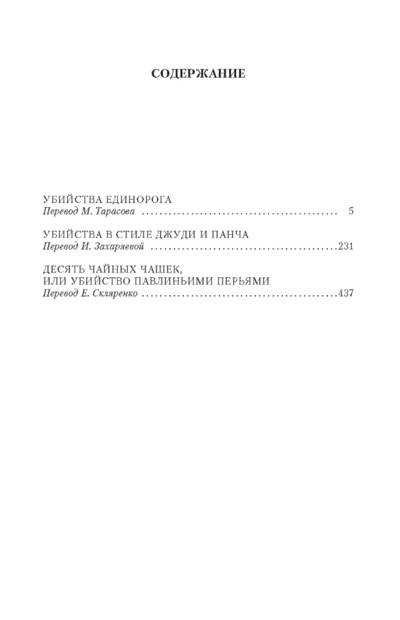 СОДЕРЖАНИЕ

УБИЙСТВА ЕДИНОРОГА
Перевод М. Тарасова 5

УБИЙСТВА В СТИЛЕ ДЖУДИ И ПАНЧА
Перевод И. Захаряевой 231

ДЕСЯТЬ ЧАЙНЫХ ЧАШЕК,
ИЛИ УБИЙСТВО ПАВЛИНЬИМИ ПЕРЬЯМИ
Перевод Е. Скляренко 437